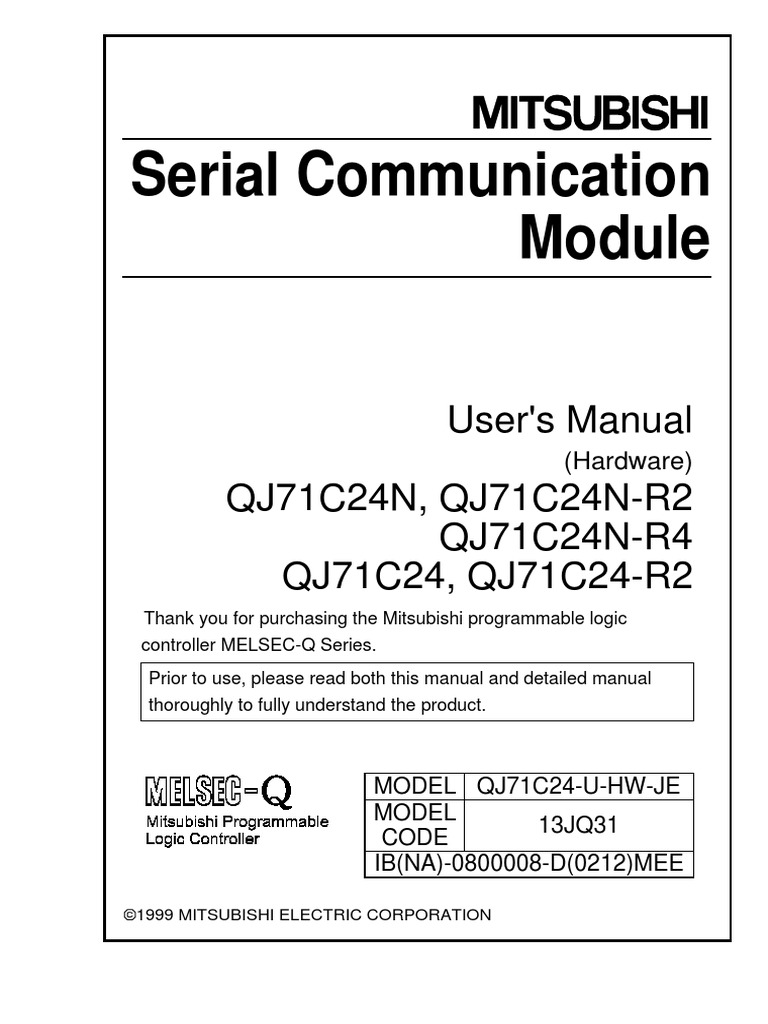 MITSUBISHI

Serial Communication Module

User's Manual

(Hardware)

QJ71C24N, QJ71C24N-R2
QJ71C24N-R4
QJ71C24, QJ71C24-R2

Thank you for purchasing the Mitsubishi programmable logic controller MELSEC-Q Series.

Prior to use, please read both this manual and detailed manual thoroughly to fully understand the product.

MELSEC-Q
Mitsubishi Programmable Logic Controller

| MODEL | QJ71C24-U-HW-JE |
|---|---|
| MODEL CODE | 13JQ31 |
| IB(NA)-0800008-D(0212)MEE | |

©1999 MITSUBISHI ELECTRIC CORPORATION